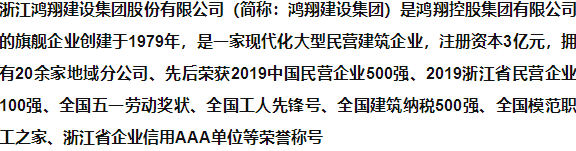 浙江鸿翔建设集团股份有限公司（简称：鸿翔建设集团）是鸿翔控股集团有限公司的旗舰企业创建于1979年，是一家现代化大型民营建筑企业，注册资本3亿元，拥有20余家地域分公司、先后荣获2019中国民营企业500强、2019浙江省民营企业100强、全国五一劳动奖状、全国工人先锋号、全国建筑纳税500强、全国模范职工之家、浙江省企业信用AAA单位等荣誉称号